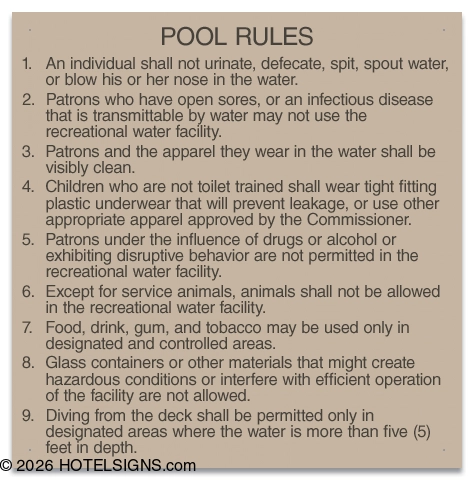 POOL RULES

1. An individual shall not urinate, defecate, spit, spout water, or blow his or her nose in the water.

2. Patrons who have open sores, or an infectious disease that is transmittable by water may not use the recreational water facility.

3. Patrons and the apparel they wear in the water shall be visibly clean.

4. Children who are not toilet trained shall wear tight fitting plastic underwear that will prevent leakage, or use other appropriate apparel approved by the Commissioner.

5. Patrons under the influence of drugs or alcohol or exhibiting disruptive behavior are not permitted in the recreational water facility.

6. Except for service animals, animals shall not be allowed in the recreational water facility.

7. Food, drink, gum, and tobacco may be used only in designated and controlled areas.

8. Glass containers or other materials that might create hazardous conditions or interfere with efficient operation of the facility are not allowed.

9. Diving from the deck shall be permitted only in designated areas where the water is more than five (5) feet in depth.

© 2026 HOTELSIGNS.com